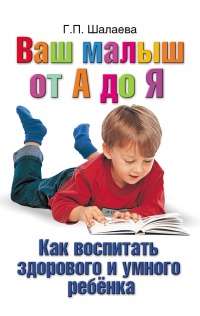 Г.П. Шалаева

Ваш малыш от А до Я

Как воспитать здорового и умного ребёнка